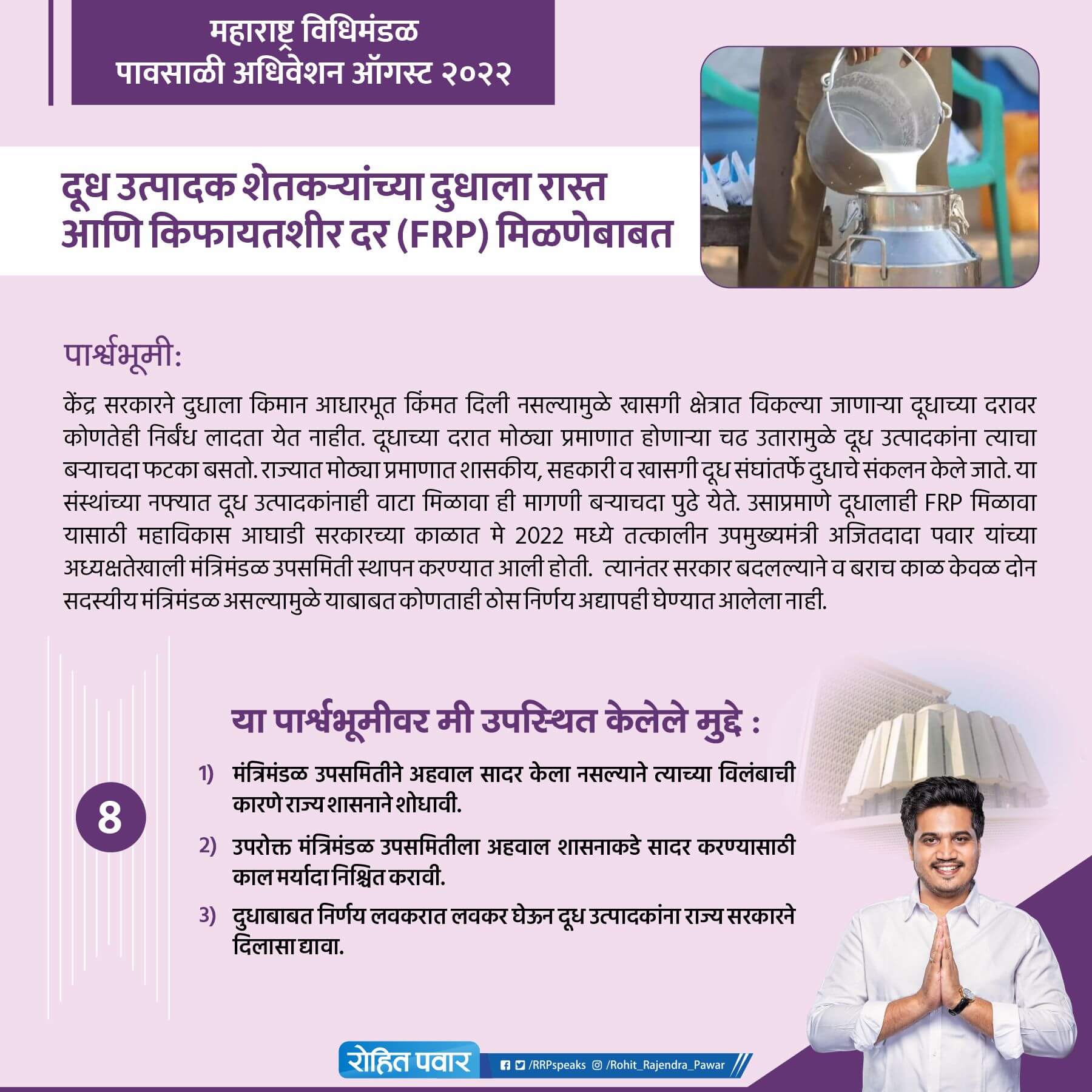 महाराष्ट्र विधिमंडळ
पावसाळी अधिवेशन ऑगस्ट २०२२

दूध उत्पादक शेतकऱ्यांच्या दुधाला रास्त आणि किफायतशीर दर (FRP) मिळणेबाबत

पार्श्वभूमी:

केंद्र सरकारने दुधाला किमान आधारभूत किंमत दिली नसल्यामुळे खासगी क्षेत्रात विकल्या जाणाऱ्या दूधाच्या दरावर कोणतेही निर्बंध लादता येत नाहीत. दूधाच्या दरात मोठ्या प्रमाणात होणाऱ्या चढ उतारामुळे दूध उत्पादकांना त्याचा बऱ्याचदा फटका बसतो. राज्यात मोठ्या प्रमाणात शासकीय, सहकारी व खासगी दूध संघांतर्फे दुधाचे संकलन केले जाते. या संस्थांच्या नफ्यात दूध उत्पादकांनाही वाटा मिळावा ही मागणी बऱ्याचदा पुढे येते. उसाप्रमाणे दूधालाही FRP मिळावा यासाठी महाविकास आघाडी सरकारच्या काळात मे 2022 मध्ये तत्कालीन उपमुख्यमंत्री अजितदादा पवार यांच्या अध्यक्षतेखाली मंत्रिमंडळ उपसमिती स्थापन करण्यात आली होती. त्यानंतर सरकार बदलल्याने व बराच काळ केवळ दोन सदस्यीय मंत्रिमंडळ असल्यामुळे याबाबत कोणताही ठोस निर्णय अद्यापही घेण्यात आलेला नाही.

8

या पार्श्वभूमीवर मी उपस्थित केलेले मुद्दे :

1) मंत्रिमंडळ उपसमितीने अहवाल सादर केला नसल्याने त्याच्या विलंबाची कारणे राज्य शासनाने शोधावी.

2) उपरोक्त मंत्रिमंडळ उपसमितीला अहवाल शासनाकडे सादर करण्यासाठी काल मर्यादा निश्चित करावी.

3) दुधाबाबत निर्णय लवकरात लवकर घेऊन दूध उत्पादकांना राज्य सरकारने दिलासा द्यावा.

रोहित पवार /RRPspeaks /Rohit_Rajendra_Pawar